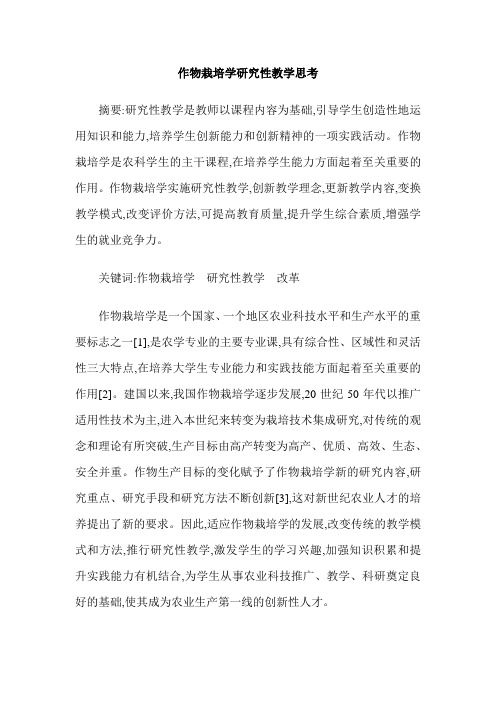 作物栽培学研究性教学思考

摘要:研究性教学是教师以课程内容为基础,引导学生创造性地运用知识和能力,培养学生创新能力和创新精神的一项实践活动。作物栽培学是农科学生的主干课程,在培养学生能力方面起着至关重要的作用。作物栽培学实施研究性教学,创新教学理念,更新教学内容,变换教学模式,改变评价方法,可提高教育质量,提升学生综合素质,增强学生的就业竞争力。

关键词:作物栽培学　研究性教学　改革

作物栽培学是一个国家、一个地区农业科技水平和生产水平的重要标志之一[1],是农学专业的主要专业课,具有综合性、区域性和灵活性三大特点,在培养大学生专业能力和实践技能方面起着至关重要的作用[2]。建国以来,我国作物栽培学逐步发展,20 世纪 50 年代以推广适用性技术为主,进入本世纪来转变为栽培技术集成研究,对传统的观念和理论有所突破,生产目标由高产转变为高产、优质、高效、生态、安全并重。作物生产目标的变化赋予了作物栽培学新的研究内容,研究重点、研究手段和研究方法不断创新[3],这对新世纪农业人才的培养提出了新的要求。因此,适应作物栽培学的发展,改变传统的教学模式和方法,推行研究性教学,激发学生的学习兴趣,加强知识积累和提升实践能力有机结合,为学生从事农业科技推广、教学、科研奠定良好的基础,使其成为农业生产第一线的创新性人才。